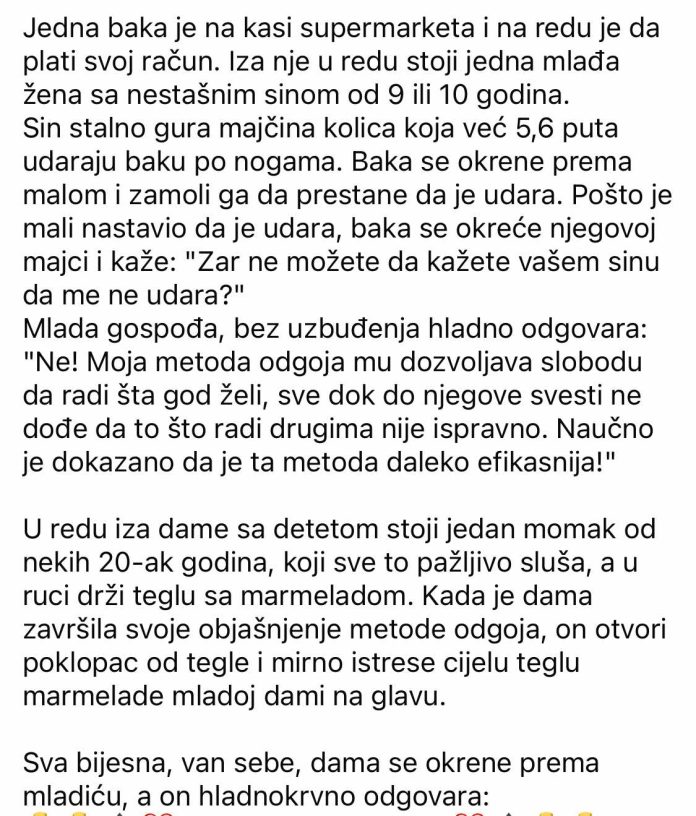 Jedna baka je na kasi supermarketa i na redu je da plati svoj račun. Iza nje u redu stoji jedna mlađa žena sa nestašnim sinom od 9 ili 10 godina.
Sin stalno gura majčina kolica koja već 5,6 puta udaraju baku po nogama. Baka se okrene prema malom i zamoli ga da prestane da je udara. Pošto je mali nastavio da je udara, baka se okreće njegovoj majci i kaže: "Zar ne možete da kažete vašem sinu da me ne udara?"
Mlada gospođa, bez uzbuđenja hladno odgovara: "Ne! Moja metoda odgoja mu dozvoljava slobodu da radi šta god želi, sve dok do njegove svesti ne dođe da to što radi drugima nije ispravno. Naučno je dokazano da je ta metoda daleko efikasnija!"

U redu iza dame sa detetom stoji jedan momak od nekih 20-ak godina, koji sve to pažljivo sluša, a u ruci drži teglu sa marmeladom. Kada je dama završila svoje objašnjenje metode odgoja, on otvori poklopac od tegle i mirno istrese cijelu teglu marmelade mladoj dami na glavu.

Sva bijesna, van sebe, dama se okrene prema mladiću, a on hladnokrvno odgovara: